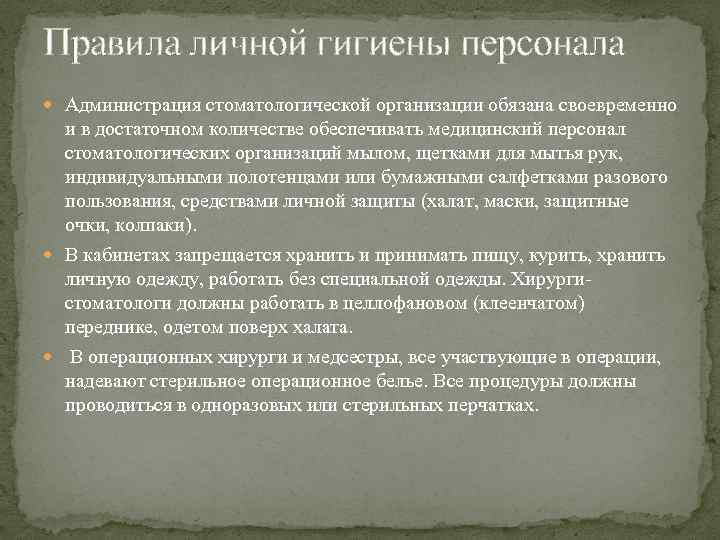 Правила личной гигиены персонала

Администрация стоматологической организации обязана своевременно и в достаточном количестве обеспечивать медицинский персонал стоматологических организаций мылом, щетками для мытья рук, индивидуальными полотенцами или бумажными салфетками разового пользования, средствами личной защиты (халат, маски, защитные очки, колпаки).

В кабинетах запрещается хранить и принимать пищу, курить, хранить личную одежду, работать без специальной одежды. Хирурги-стоматологи должны работать в целлофановом (клеенчатом) переднике, одетом поверх халата.

В операционных хирурги и медсестры, все участвующие в операции, надевают стерильное операционное белье. Все процедуры должны проводиться в одноразовых или стерильных перчатках.